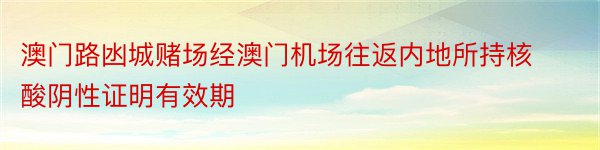 澳门路凼城赌场经澳门机场往返内地所持核酸阴性证明有效期